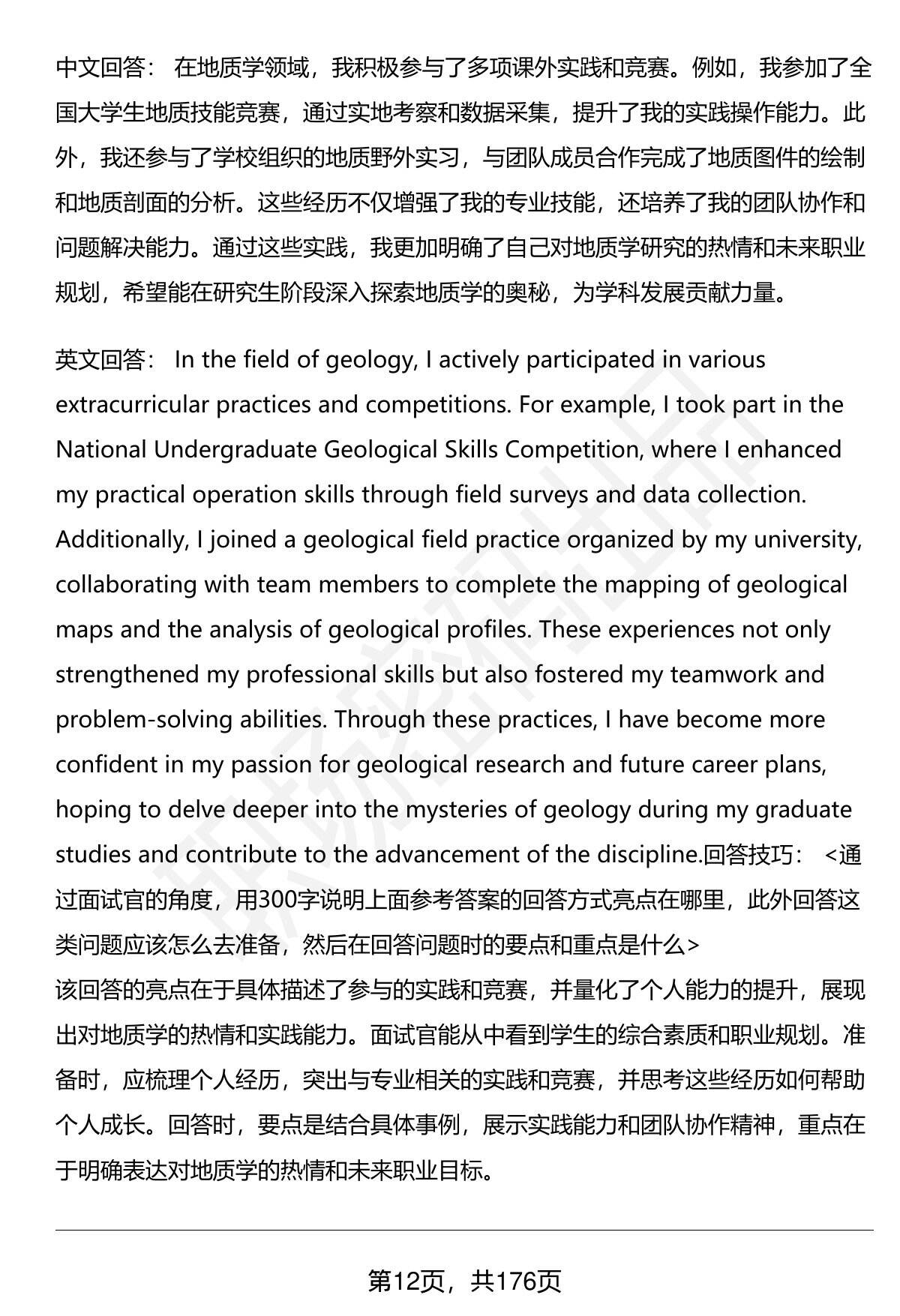 中文回答： 在地质学领域，我积极参与了多项课外实践和竞赛。例如，我参加了全国大学生地质技能竞赛，通过实地考察和数据采集，提升了我的实践操作能力。此外，我还参与了学校组织的地质野外实习，与团队成员合作完成了地质图件的绘制和地质剖面的分析。这些经历不仅增强了我的专业技能，还培养了我的团队协作和问题解决能力。通过这些实践，我更加明确了自己对地质学研究的热情和未来职业规划，希望能在研究生阶段深入探索地质学的奥秘，为学科发展贡献力量。

英文回答： In the field of geology, I actively participated in various extracurricular practices and competitions. For example, I took part in the National Undergraduate Geological Skills Competition, where I enhanced my practical operation skills through field surveys and data collection. Additionally, I joined a geological field practice organized by my university, collaborating with team members to complete the mapping of geological maps and the analysis of geological profiles. These experiences not only strengthened my professional skills but also fostered my teamwork and problem-solving abilities. Through these practices, I have become more confident in my passion for geological research and future career plans, hoping to delve deeper into the mysteries of geology during my graduate studies and contribute to the advancement of the discipline.回答技巧： <通过面试官的角度，用300字说明上面参考答案的回答方式亮点在哪里，此外回答这类问题应该怎么去准备，然后在回答问题时的要点和重点是什么>
该回答的亮点在于具体描述了参与的实践和竞赛，并量化了个人能力的提升，展现出对地质学的热情和实践能力。面试官能从中看到学生的综合素质和职业规划。准备时，应梳理个人经历，突出与专业相关的实践和竞赛，并思考这些经历如何帮助个人成长。回答时，要点是结合具体事例，展示实践能力和团队协作精神，重点在于明确表达对地质学的热情和未来职业目标。

第12页，共176页